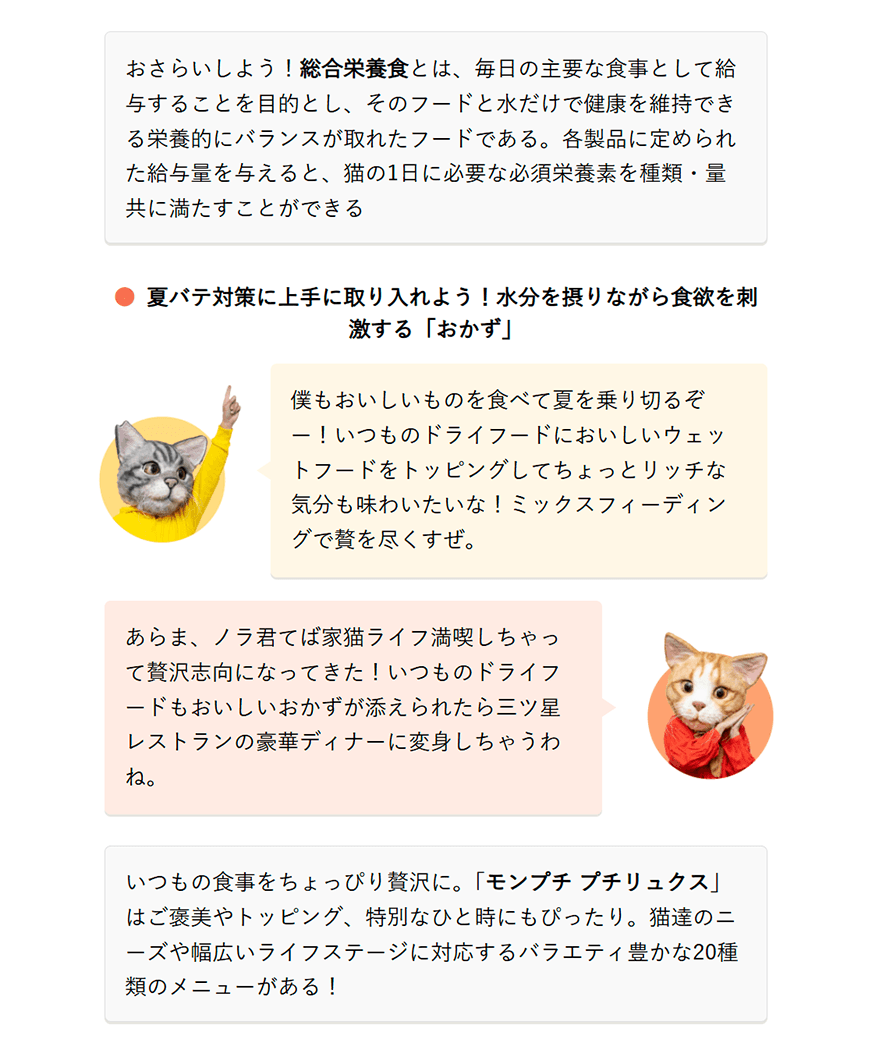 おさらいしよう！総合栄養食とは、毎日の主要な食事として給与することを目的とし、そのフードと水だけで健康を維持できる栄養的にバランスが取れたフードである。各製品に定められた給与量を与えると、猫の1日に必要な必須栄養素を種類・量共に満たすことができる

夏バテ対策に上手に取り入れよう！水分を摂りながら食欲を刺激する「おかず」

僕もおいしいものを食べて夏を乗り切るぞー！いつものドライフードにおいしいウェットフードをトッピングしてちょっとリッチな気分も味わいたいな！ミックスフィーディングで贅を尽くすぜ。

あらま、ノラ君てば家猫ライフ満喫しちゃって贅沢志向になってきた！いつものドライフードもおいしいおかずが添えられたら三ツ星レストランの豪華ディナーに変身しちゃうわね。

いつもの食事をちょっぴり贅沢に。「モンプチ プチリュクス」はご褒美やトッピング、特別なひと時にもぴったり。猫達のニーズや幅広いライフステージに対応するバラエティ豊かな20種類のメニューがある！